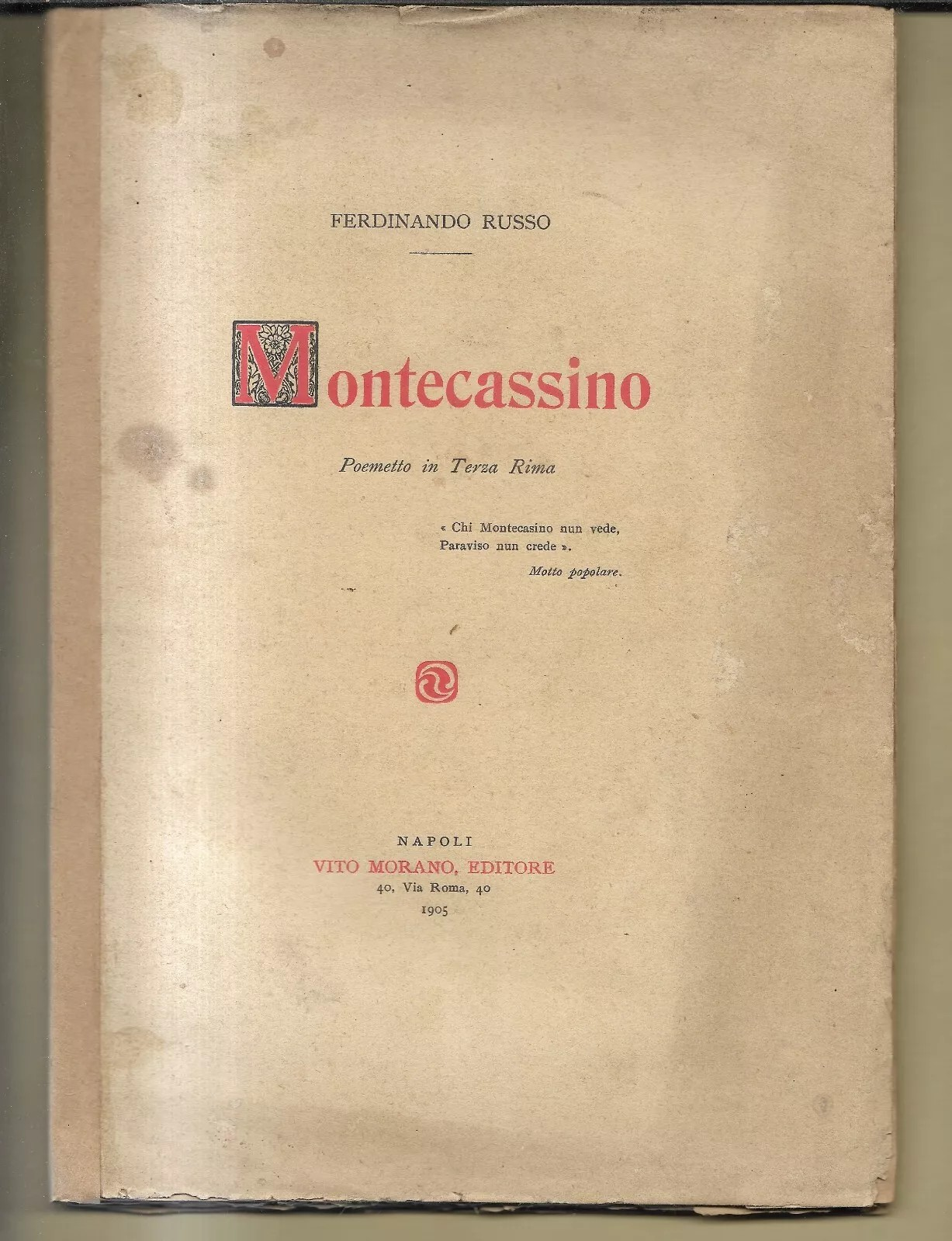 FERDINANDO RUSSO

Montecassino

Poemetto in Terza Rima

« Chi Montecasino nun vede,
Paraviso nun crede ».
Motto popolare.

NAPOLI
VITO MORANO, EDITORE
40, Via Roma, 40
1905